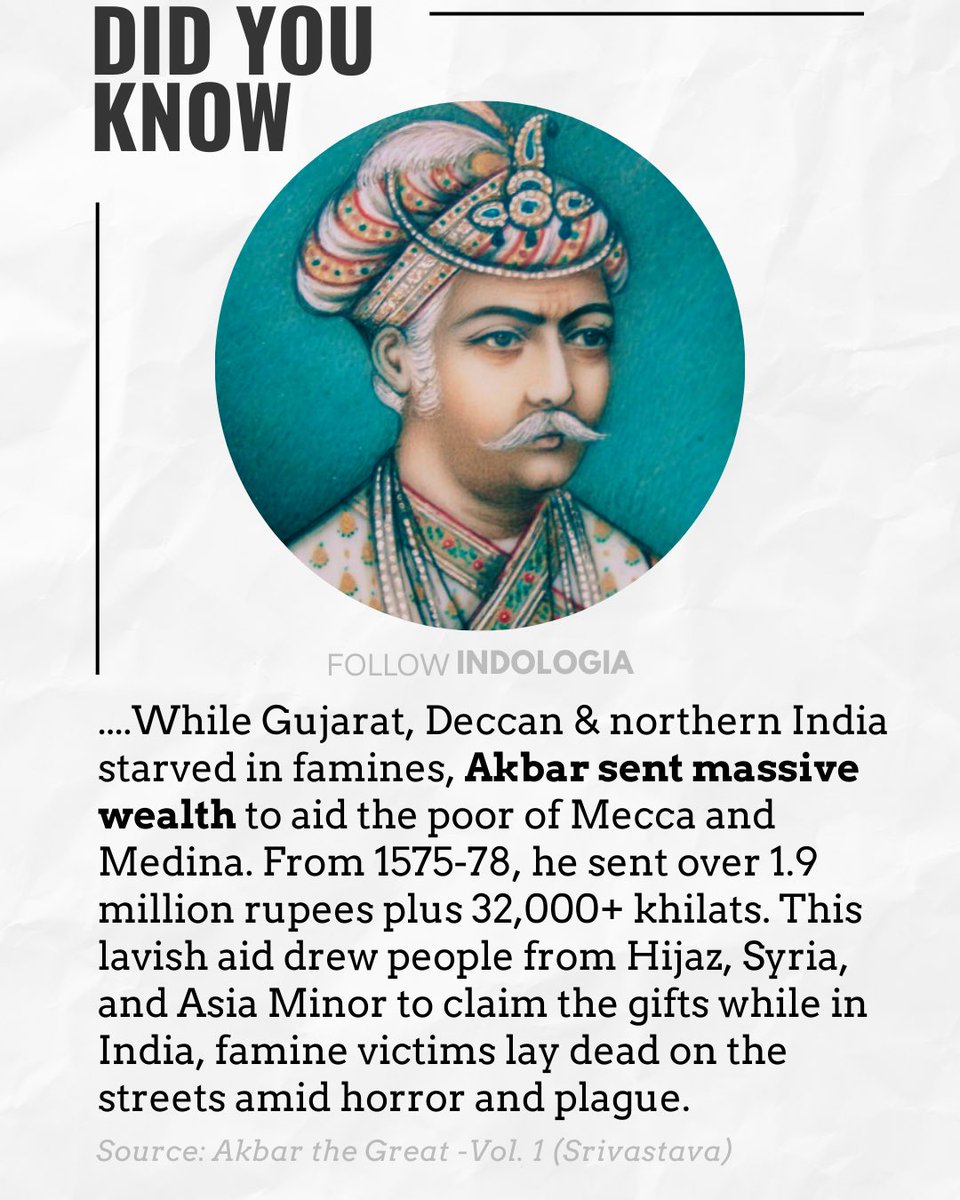 DID YOU KNOW

FOLLOW INDOLOGIA

....While Gujarat, Deccan & northern India starved in famines, Akbar sent massive wealth to aid the poor of Mecca and Medina. From 1575-78, he sent over 1.9 million rupees plus 32,000+ khilats. This lavish aid drew people from Hijaz, Syria, and Asia Minor to claim the gifts while in India, famine victims lay dead on the streets amid horror and plague.

Source: Akbar the Great -Vol. 1 (Srivastava)